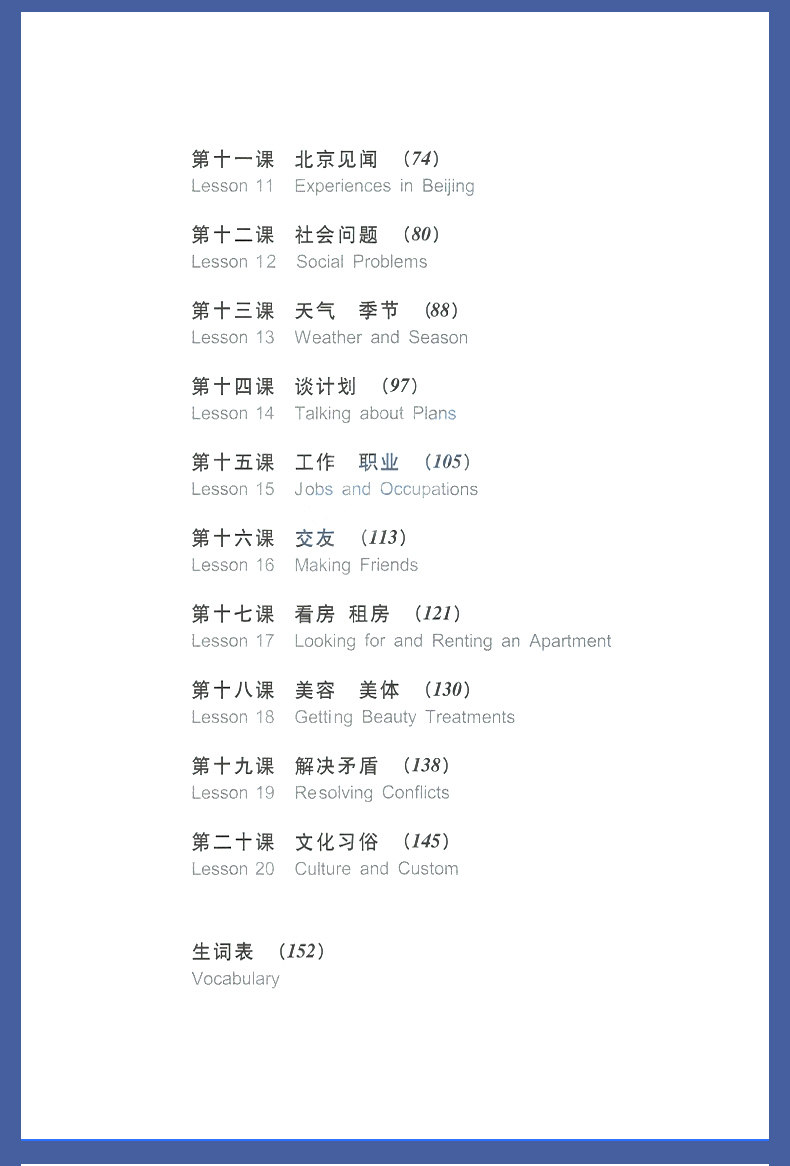 第十一课 北京见闻 （74）
Lesson 11 Experiences in Beijing

第十二课 社会问题 （80）
Lesson 12 Social Problems

第十三课 天气 季节 （88）
Lesson 13 Weather and Season

第十四课 谈计划 （97）
Lesson 14 Talking about Plans

第十五课 工作 职业 （105）
Lesson 15 Jobs and Occupations

第十六课 交友 （113）
Lesson 16 Making Friends

第十七课 看房 租房 （121）
Lesson 17 Looking for and Renting an Apartment

第十八课 美容 美体 （130）
Lesson 18 Getting Beauty Treatments

第十九课 解决矛盾 （138）
Lesson 19 Resolving Conflicts

第二十课 文化习俗 （145）
Lesson 20 Culture and Custom

生词表 （152）
Vocabulary